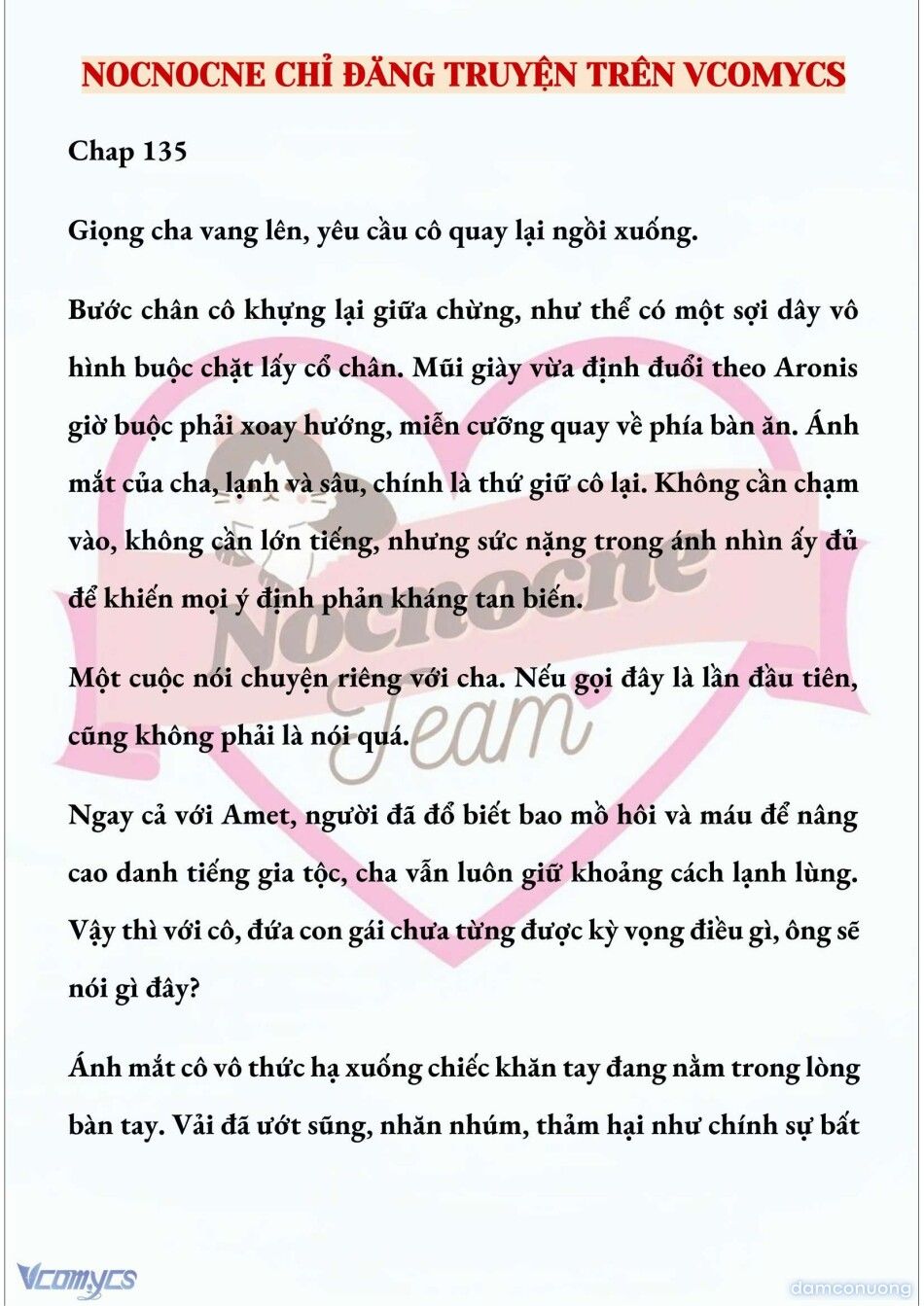 NOCNOCNE CHỈ ĐĂNG TRUYỆN TRÊN VCOMYCS

Chap 135

Giọng cha vang lên, yêu cầu cô quay lại ngồi xuống.

Bước chân cô khựng lại giữa chừng, như thể có một sợi dây vô hình buộc chặt lấy cổ chân. Mũi giày vừa định đuổi theo Aronis giờ buộc phải xoay hướng, miễn cưỡng quay về phía bàn ăn. Ánh mắt của cha, lạnh và sâu, chính là thứ giữ cô lại. Không cần chạm vào, không cần lớn tiếng, nhưng sức nặng trong ánh nhìn ấy đủ để khiến mọi ý định phản kháng tan biến.

Một cuộc nói chuyện riêng với cha. Nếu gọi đây là lần đầu tiên, cũng không phải là nói quá.

Ngay cả với Amet, người đã đổ biết bao mồ hôi và máu để nâng cao danh tiếng gia tộc, cha vẫn luôn giữ khoảng cách lạnh lùng. Vậy thì với cô, đứa con gái chưa từng được kỳ vọng điều gì, ông sẽ nói gì đây?

Ánh mắt cô vô thức hạ xuống chiếc khăn tay đang nằm trong lòng bàn tay. Vải đã ướt sũng, nhăn nhúm, thảm hại như chính sự bất

Nocnocne Team

Vcomycs

damconuong